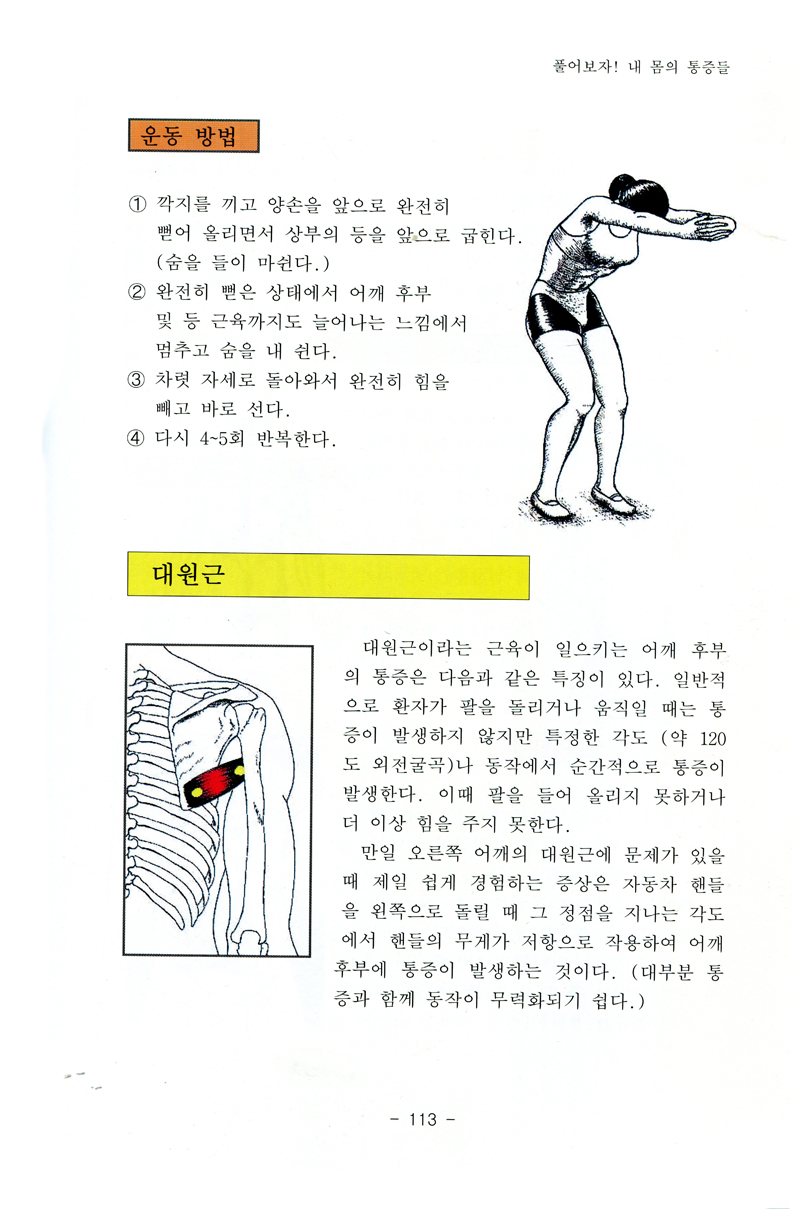 풀어보자! 내 몸의 통증들

운동 방법

① 깍지를 끼고 양손을 앞으로 완전히 뻗어 올리면서 상부의 등을 앞으로 굽힌다. (숨을 들이 마쉰다.)
② 완전히 뻗은 상태에서 어깨 후부 및 등 근육까지도 늘어나는 느낌에서 멈추고 숨을 내 쉰다.
③ 차렷 자세로 돌아와서 완전히 힘을 빼고 바로 선다.
④ 다시 4~5회 반복한다.

대원근

대원근이라는 근육이 일으키는 어깨 후부의 통증은 다음과 같은 특징이 있다. 일반적으로 환자가 팔을 돌리거나 움직일 때는 통증이 발생하지 않지만 특정한 각도 (약 120도 외전굴곡)나 동작에서 순간적으로 통증이 발생한다. 이때 팔을 들어 올리지 못하거나 더 이상 힘을 주지 못한다.

만일 오른쪽 어깨의 대원근에 문제가 있을 때 제일 쉽게 경험하는 증상은 자동차 핸들을 왼쪽으로 돌릴 때 그 정점을 지나는 각도에서 핸들의 무게가 저항으로 작용하여 어깨 후부에 통증이 발생하는 것이다. (대부분 통증과 함께 동작이 무력화되기 쉽다.)

- 113 -